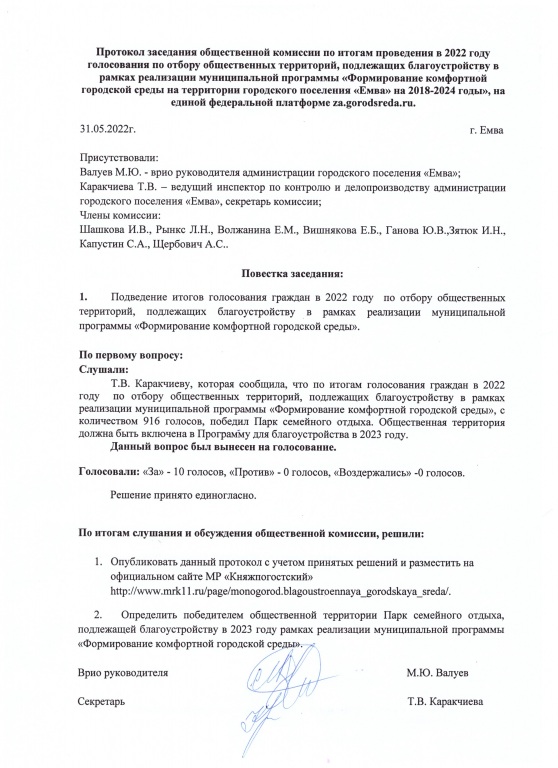 Протокол заседания общественной комиссии по итогам проведения в 2022 году голосования по отбору общественных территорий, подлежащих благоустройству в рамках реализации муниципальной программы «Формирование комфортной городской среды на территории городского поселения «Емва» на 2018-2024 годы», на единой федеральной платформе za.gorodsreda.ru.

31.05.2022г. г. Емва

Присутствовали:
Валуев М.Ю. - врио руководителя администрации городского поселения «Емва»;
Каракчиева Т.В. – ведущий инспектор по контролю и делопроизводству администрации городского поселения «Емва», секретарь комиссии;
Члены комиссии:
Шашкова И.В., Рынкс Л.Н., Волжанина Е.М., Вишнякова Е.Б., Ганова Ю.В.,Зятюк И.Н., Капустин С.А., Щербович А.С..

Повестка заседания:

1. Подведение итогов голосования граждан в 2022 году по отбору общественных территорий, подлежащих благоустройству в рамках реализации муниципальной программы «Формирование комфортной городской среды».

По первому вопросу:
Слушали:
Т.В. Каракчиеву, которая сообщила, что по итогам голосования граждан в 2022 году по отбору общественных территорий, подлежащих благоустройству в рамках реализации муниципальной программы «Формирование комфортной городской среды», с количеством 916 голосов, победил Парк семейного отдыха. Общественная территория должна быть включена в Программу для благоустройства в 2023 году.
Данный вопрос был вынесен на голосование.

Голосовали: «За» - 10 голосов, «Против» - 0 голосов, «Воздержались» -0 голосов.

Решение принято единогласно.

По итогам слушания и обсуждения общественной комиссии, решили:

1. Опубликовать данный протокол с учетом принятых решений и разместить на официальном сайте МР «Княжпогостский» http://www.mrk11.ru/page/monogorod.blagoustroennaya_gorodskaya_sreda/.

2. Определить победителем общественной территории Парк семейного отдыха, подлежащей благоустройству в 2023 году рамках реализации муниципальной программы «Формирование комфортной городской среды».

Врио руководителя М.Ю. Валуев

Секретарь Т.В. Каракчиева